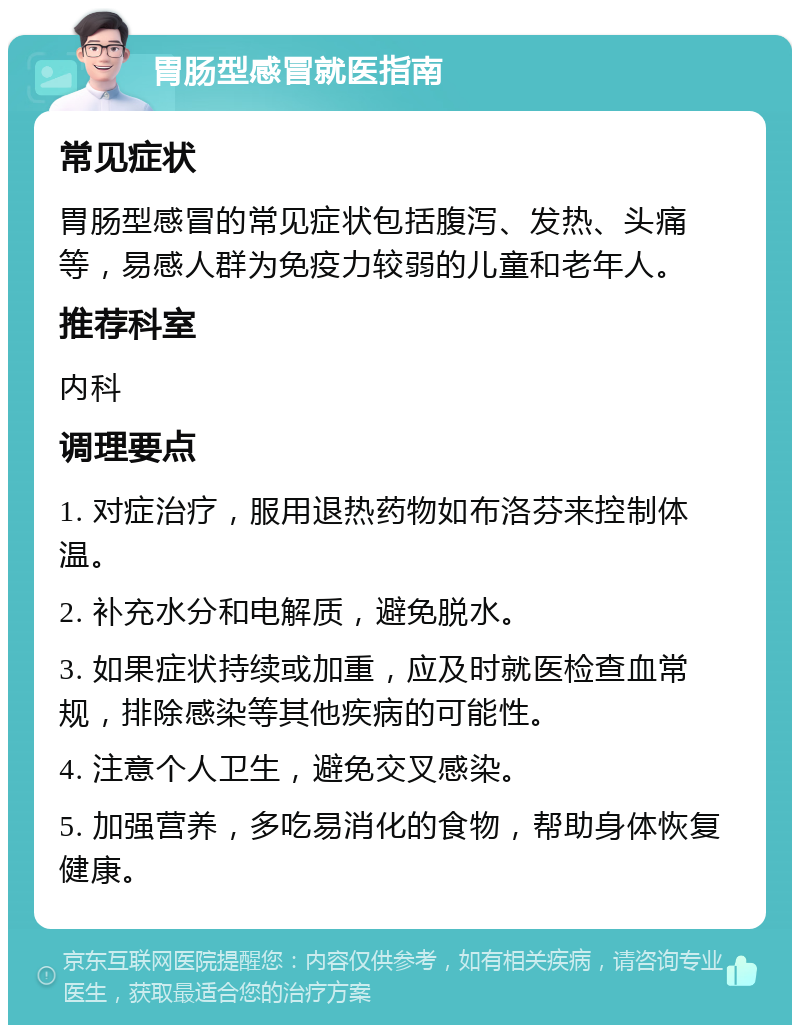 胃肠型感冒就医指南

常见症状

胃肠型感冒的常见症状包括腹泻、发热、头痛等，易感人群为免疫力较弱的儿童和老年人。

推荐科室

内科

调理要点

1. 对症治疗，服用退热药物如布洛芬来控制体温。

2. 补充水分和电解质，避免脱水。

3. 如果症状持续或加重，应及时就医检查血常规，排除感染等其他疾病的可能性。

4. 注意个人卫生，避免交叉感染。

5. 加强营养，多吃易消化的食物，帮助身体恢复健康。

京东互联网医院提醒您：内容仅供参考，如有相关疾病，请咨询专业医生，获取最适合您的治疗方案